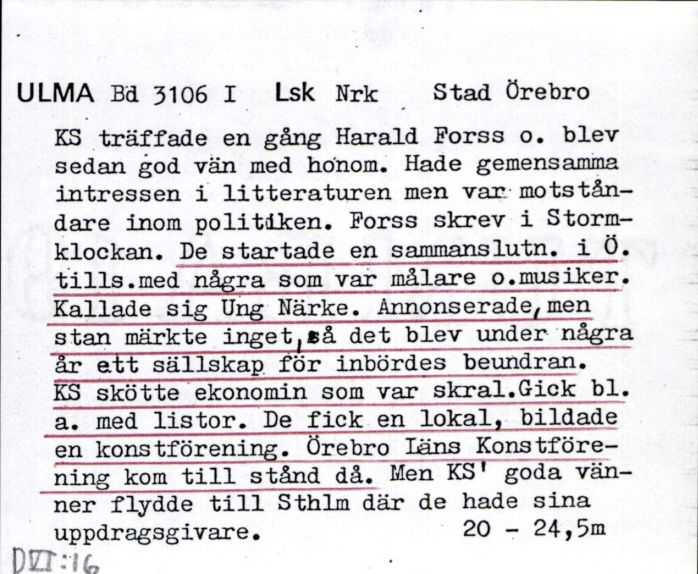 ULMA Bd 3106 I Lsk Nrk Stad Örebro

KS träffade en gång Harald Forss o. blev sedan god vän med honom. Hade gemensamma intressen i litteraturen men var motståndare inom politiken. Forss skrev i Stormklockan. De startade en sammanslutn. i Ö. tills.med några som var målare o.musiker. Kallade sig Ung Närke. Annonserade, men stan märkte inget, så det blev under några år ett sällskap för inbördes beundran. KS skötte ekonomin som var skral.Gick bl. a. med listor. De fick en lokal, bildade en konstförening. Örebro Läns Konstförening kom till stånd då. Men KS' goda vänner flydde till Sthlm där de hade sina uppdragsgivare. 20 - 24,5m

DVI:16